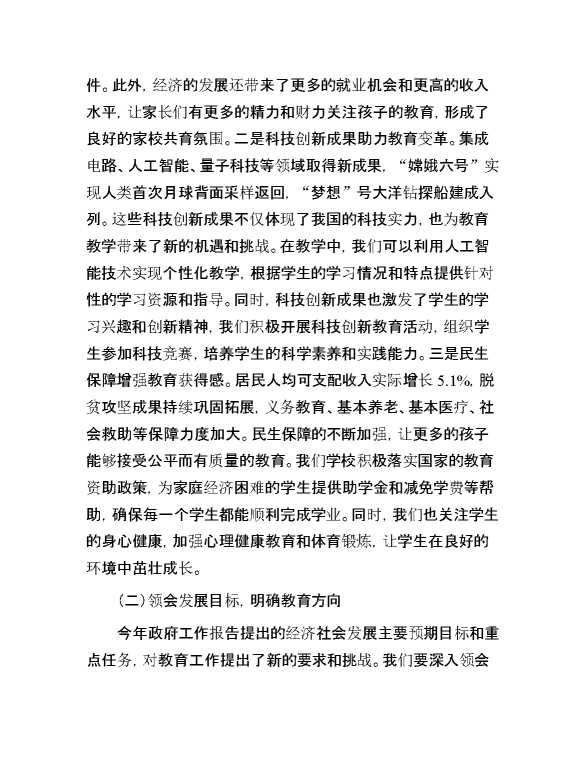 件。此外，经济的发展还带来了更多的就业机会和更高的收入水平，让家长们有更多的精力和财力关注孩子的教育，形成了良好的家校共育氛围。二是科技创新成果助力教育变革。集成电路、人工智能、量子科技等领域取得新成果，“嫦娥六号”实现人类首次月球背面采样返回，“梦想”号大洋钻探船建成入列。这些科技创新成果不仅体现了我国的科技实力，也为教育教学带来了新的机遇和挑战。在教学中，我们可以利用人工智能技术实现个性化教学，根据学生的学习情况和特点提供针对性的学习资源和指导。同时，科技创新成果也激发了学生的学习兴趣和创新精神，我们积极开展科技创新教育活动，组织学生参加科技竞赛，培养学生的科学素养和实践能力。三是民生保障增强教育获得感。居民人均可支配收入实际增长 5.1%，脱贫攻坚成果持续巩固拓展，义务教育、基本养老、基本医疗、社会救助等保障力度加大。民生保障的不断加强，让更多的孩子能够接受公平而有质量的教育。我们学校积极落实国家的教育资助政策，为家庭经济困难的学生提供助学金和减免学费等帮助，确保每一个学生都能顺利完成学业。同时，我们也关注学生的身心健康，加强心理健康教育和体育锻炼，让学生在良好的环境中茁壮成长。

（二）领会发展目标，明确教育方向

今年政府工作报告提出的经济社会发展主要预期目标和重点任务，对教育工作提出了新的要求和挑战。我们要深入领会